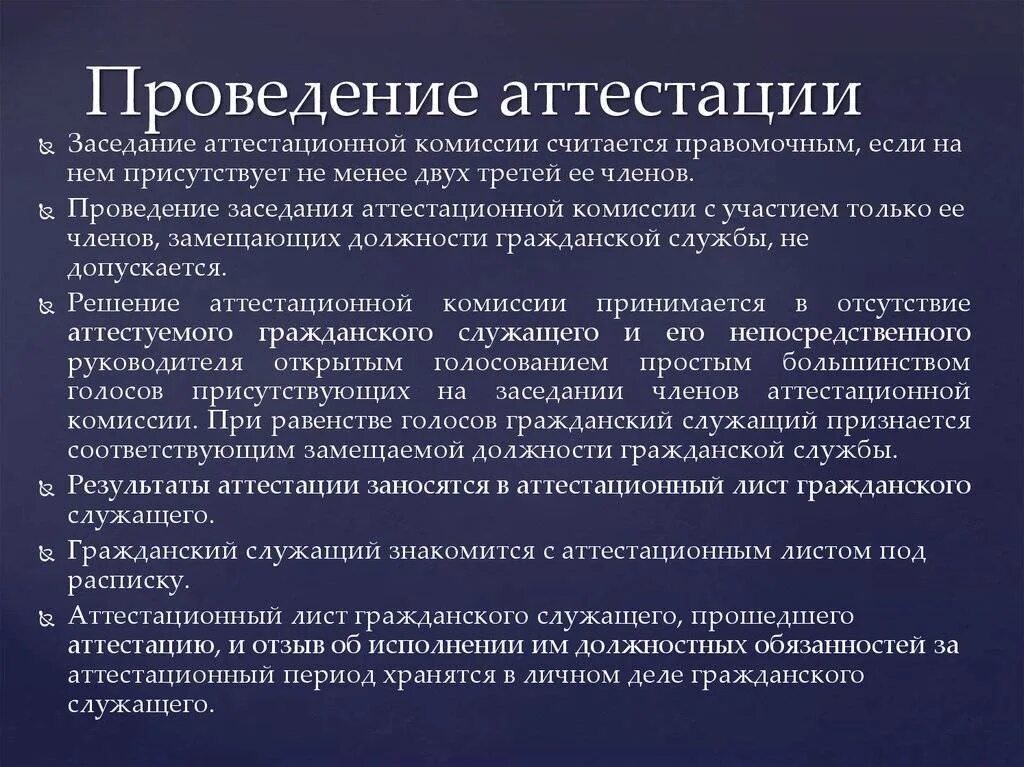 Проведение аттестации

Заседание аттестационной комиссии считается правомочным, если на нем присутствует не менее двух третей ее членов.

Проведение заседания аттестационной комиссии с участием только ее членов, замещающих должности гражданской службы, не допускается.

Решение аттестационной комиссии принимается в отсутствие аттестуемого гражданского служащего и его непосредственного руководителя открытым голосованием простым большинством голосов присутствующих на заседании членов аттестационной комиссии. При равенстве голосов гражданский служащий признается соответствующим замещаемой должности гражданской службы.

Результаты аттестации заносятся в аттестационный лист гражданского служащего.

Гражданский служащий знакомится с аттестационным листом под расписку.

Аттестационный лист гражданского служащего, прошедшего аттестацию, и отзыв об исполнении им должностных обязанностей за аттестационный период хранятся в личном деле гражданского служащего.